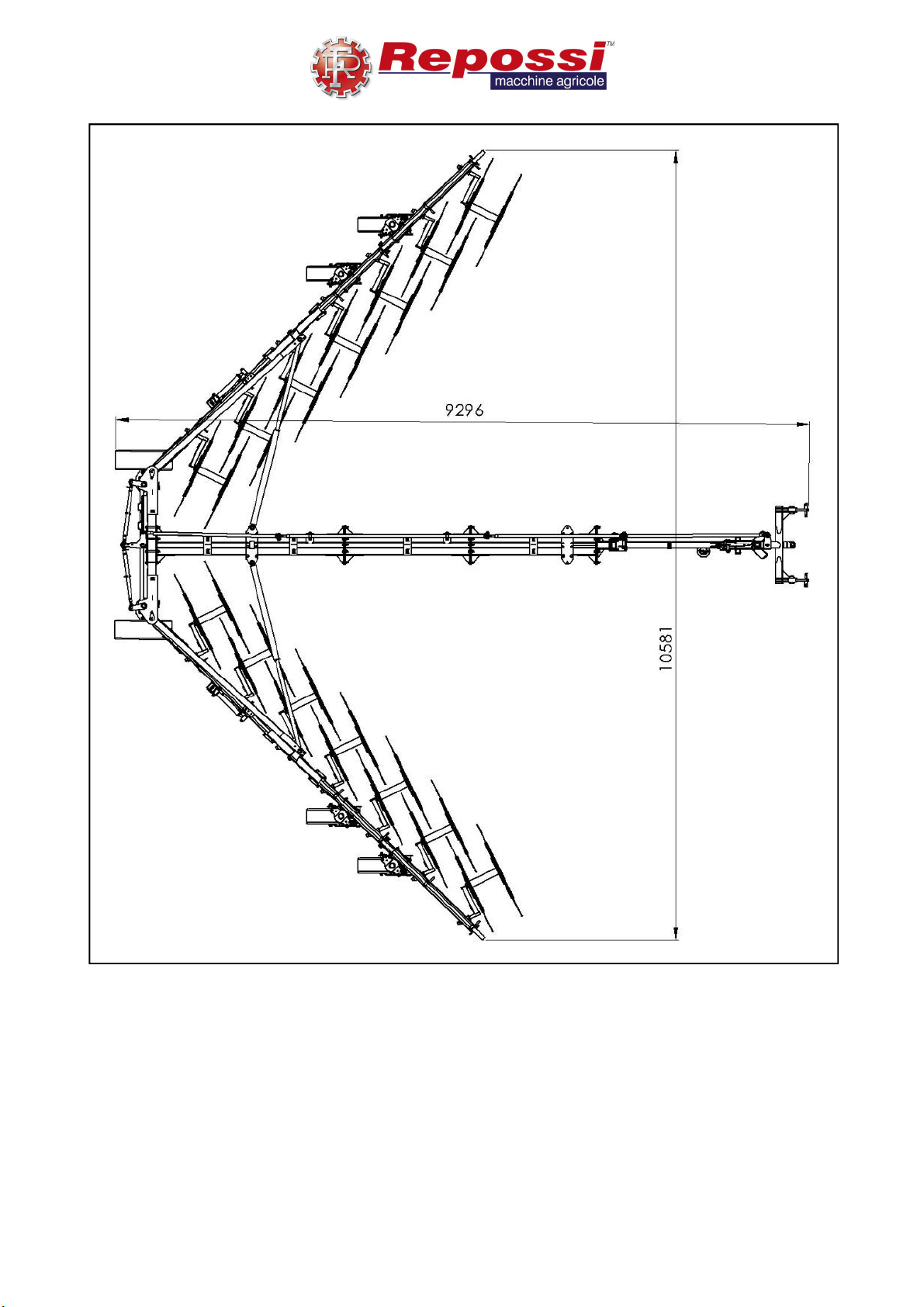 Repossi™
macchine agricole

9296

10581